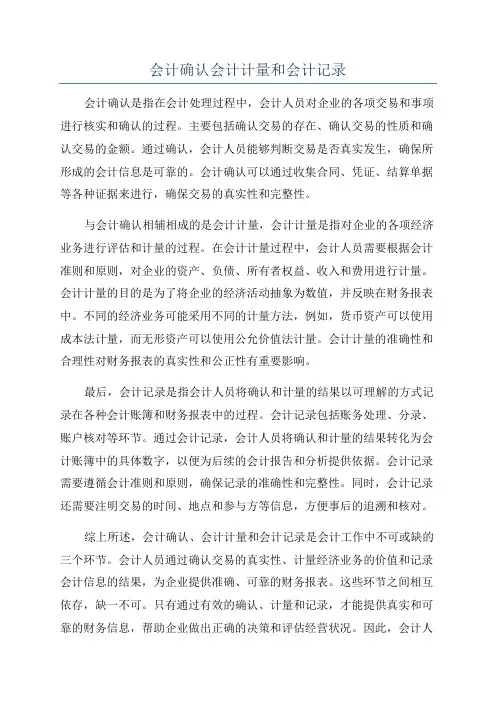 会计确认会计计量和会计记录

会计确认是指在会计处理过程中，会计人员对企业的各项交易和事项进行核实和确认的过程。主要包括确认交易的存在、确认交易的性质和确认交易的金额。通过确认，会计人员能够判断交易是否真实发生，确保所形成的会计信息是可靠的。会计确认可以通过收集合同、凭证、结算单据等各种证据来进行，确保交易的真实性和完整性。

与会计确认相辅相成的是会计计量，会计计量是指对企业的各项经济业务进行评估和计量的过程。在会计计量过程中，会计人员需要根据会计准则和原则，对企业的资产、负债、所有者权益、收入和费用进行计量。会计计量的目的是为了将企业的经济活动抽象为数值，并反映在财务报表中。不同的经济业务可能采用不同的计量方法，例如，货币资产可以使用成本法计量，而无形资产可以使用公允价值法计量。会计计量的准确性和合理性对财务报表的真实性和公正性有重要影响。

最后，会计记录是指会计人员将确认和计量的结果以可理解的方式记录在各种会计账簿和财务报表中的过程。会计记录包括账务处理、分录、账户核对等环节。通过会计记录，会计人员将确认和计量的结果转化为会计账簿中的具体数字，以便为后续的会计报告和分析提供依据。会计记录需要遵循会计准则和原则，确保记录的准确性和完整性。同时，会计记录还需要注明交易的时间、地点和参与方等信息，方便事后的追溯和核对。

综上所述，会计确认、会计计量和会计记录是会计工作中不可或缺的三个环节。会计人员通过确认交易的真实性、计量经济业务的价值和记录会计信息的结果，为企业提供准确、可靠的财务报表。这些环节之间相互依存，缺一不可。只有通过有效的确认、计量和记录，才能提供真实和可靠的财务信息，帮助企业做出正确的决策和评估经营状况。因此，会计人